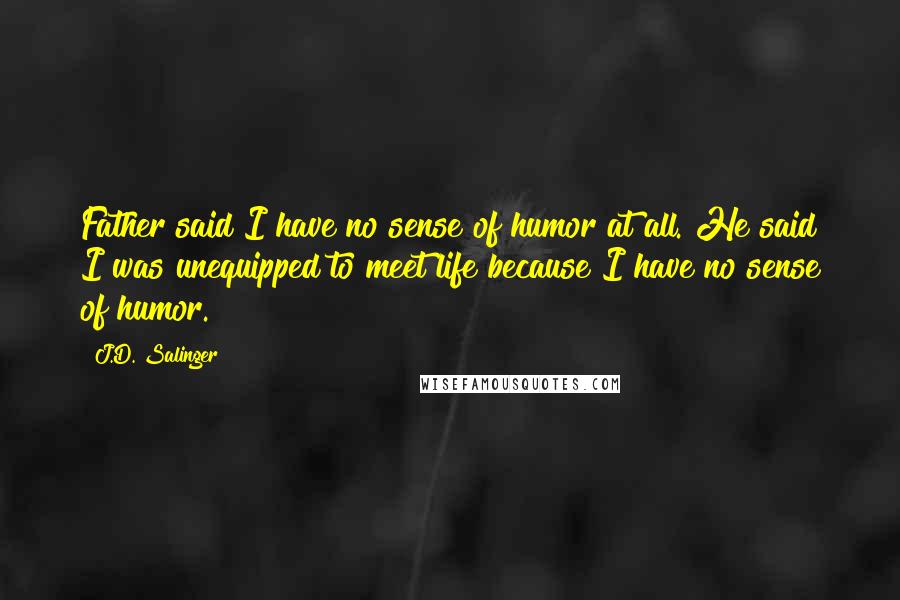 Father said I have no sense of humor at all. He said I was unequipped to meet life because I have no sense of humor.

J.D. Salinger

WISEFAMOUSQUOTES.COM